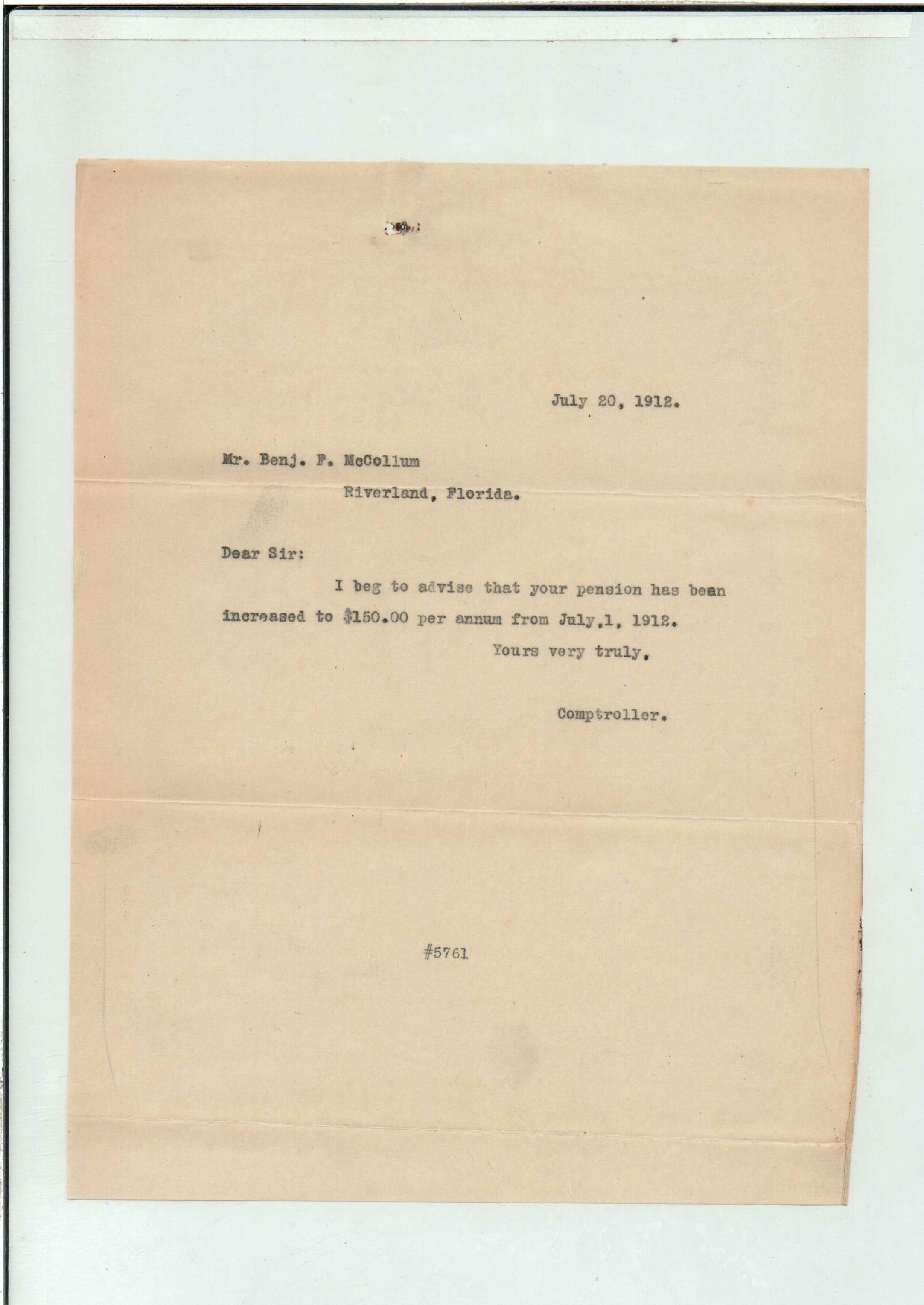 July 20, 1912.

Mr. Benj. F. McCollum

Riverland, Florida.

Dear Sir:

I beg to advise that your pension has been increased to $150.00 per annum from July,1, 1912.

Yours very truly,

Comptroller.

#5761